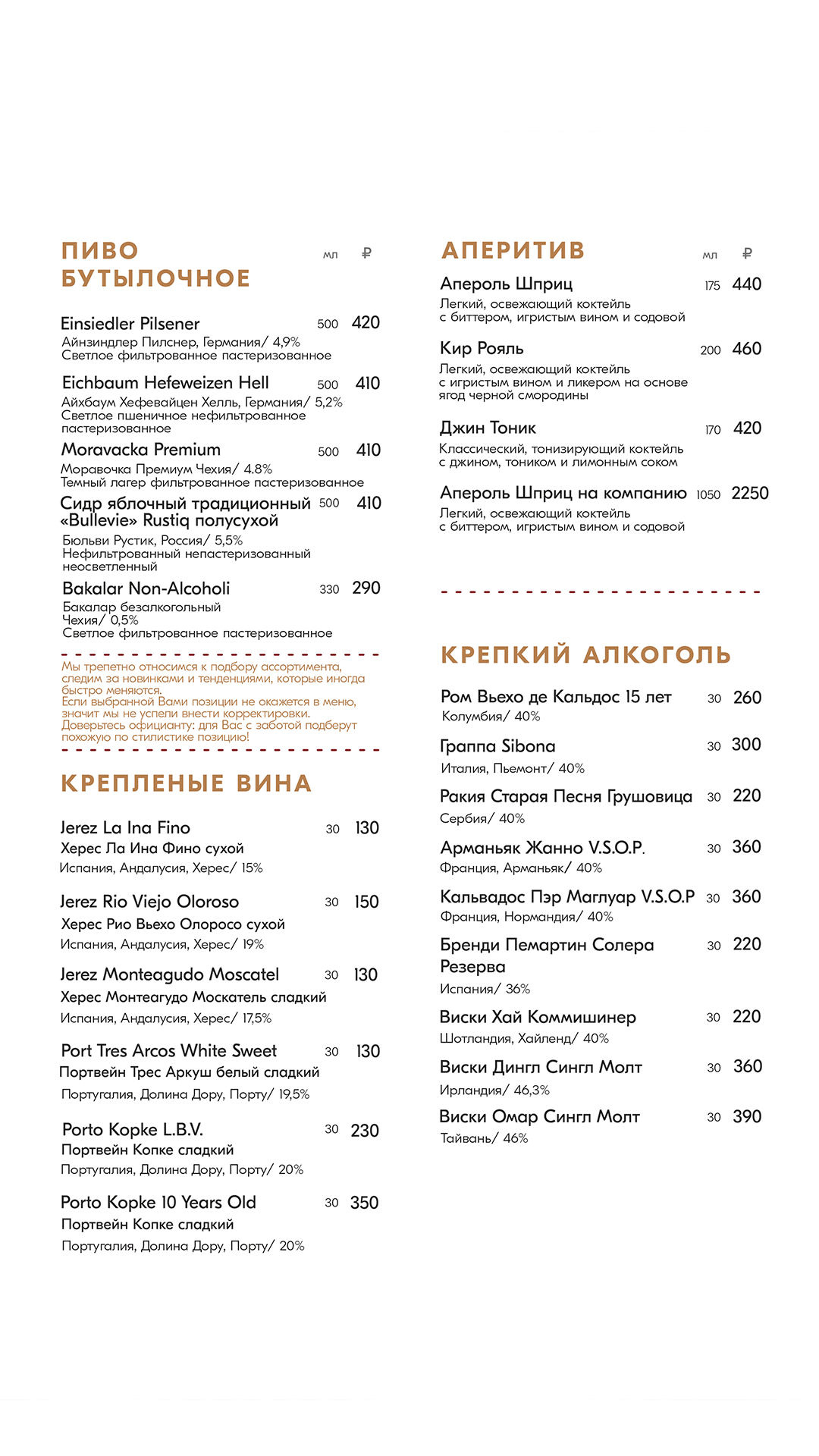 ПИВО БУТЫЛОЧНОЕ мл ₽

Einsiedler Pilsener 500 420
Айнзиндлер Пилснер, Германия/ 4,9%
Светлое фильтрованное пастеризованное

Eichbaum Hefeweizen Hell 500 410
Айхбаум Хефевайцен Хелль, Германия/ 5,2%
Светлое пшеничное нефильтрованное пастеризованное

Moravacka Premium 500 410
Моравочка Премиум Чехия/ 4.8%
Темный лагер фильтрованное пастеризованное

Сидр яблочный традиционный «Bullevie» Rustiq полусухой 500 410
Бюльви Рустик, Россия/ 5,5%
Нефильтрованный непастеризованный неосветленный

Bakalar Non-Alcoholi 330 290
Бакалар безалкогольный
Чехия/ 0,5%
Светлое фильтрованное пастеризованное

Мы трепетно относимся к подбору ассортимента, следим за новинками и тенденциями, которые иногда быстро меняются.
Если выбранной Вами позиции не окажется в меню, значит мы не успели внести корректировки.
Доверьтесь официанту: для Вас с заботой подберут похожую по стилистике позицию!

КРЕПЛЕНЫЕ ВИНА

Jerez La Ina Fino 30 130
Херес Ла Ина Фино сухой
Испания, Андалусия, Херес/ 15%

Jerez Rio Viejo Oloroso 30 150
Херес Рио Вьехо Олоросо сухой
Испания, Андалусия, Херес/ 19%

Jerez Monteagudo Moscatel 30 130
Херес Монтеагудо Москатель сладкий
Испания, Андалусия, Херес/ 17,5%

Port Tres Arcos White Sweet 30 130
Портвейн Трес Аркуш белый сладкий
Португалия, Долина Дору, Порту/ 19,5%

Porto Kopke L.B.V. 30 230
Портвейн Копке сладкий
Португалия, Долина Дору, Порту/ 20%

Porto Kopke 10 Years Old 30 350
Портвейн Копке сладкий
Португалия, Долина Дору, Порту/ 20%

АПЕРИТИВ мл ₽

Апероль Шприц 175 440
Легкий, освежающий коктейль с биттером, игристым вином и содовой

Кир Рояль 200 460
Легкий, освежающий коктейль с игристым вином и ликером на основе ягод черной смородины

Джин Тоник 170 420
Классический, тонизирующий коктейль с джином, тоником и лимонным соком

Апероль Шприц на компанию 1050 2250
Легкий, освежающий коктейль с биттером, игристым вином и содовой

КРЕПКИЙ АЛКОГОЛЬ

Ром Вьехо де Кальдос 15 лет 30 260
Колумбия/ 40%

Граппа Sibona 30 300
Италия, Пьемонт/ 40%

Ракия Старая Песня Грушовица 30 220
Сербия/ 40%

Арманьяк Жанно V.S.O.P. 30 360
Франция, Арманьяк/ 40%

Кальвадос Пэр Маглуар V.S.O.P 30 360
Франция, Нормандия/ 40%

Бренди Пемартин Солера Резерва 30 220
Испания/ 36%

Виски Хай Коммишинер 30 220
Шотландия, Хайленд/ 40%

Виски Дингл Сингл Молт 30 360
Ирландия/ 46,3%

Виски Омар Сингл Молт 30 390
Тайвань/ 46%